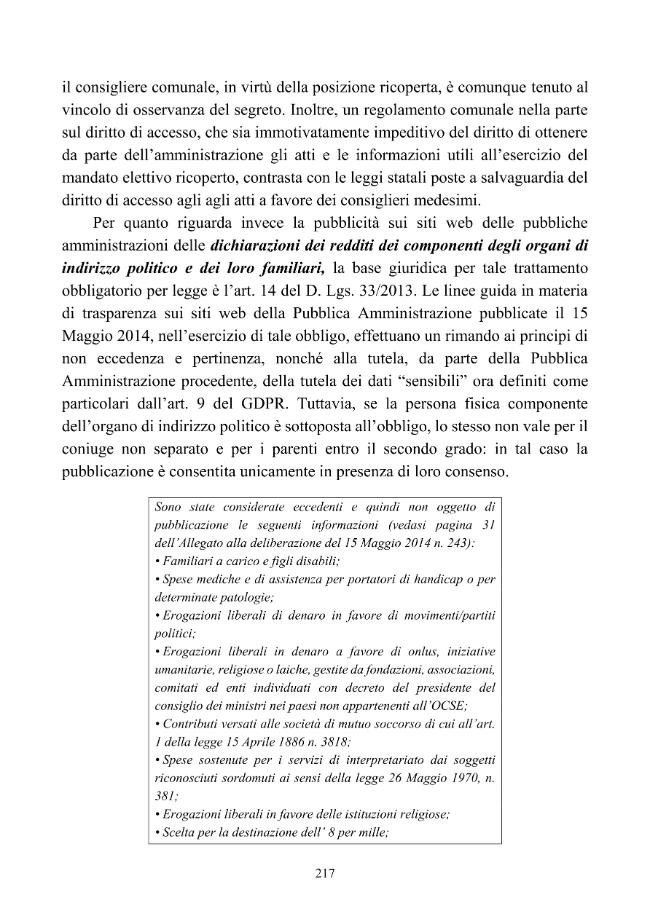 il consigliere comunale, in virtù della posizione ricoperta, è comunque tenuto al vincolo di osservanza del segreto. Inoltre, un regolamento comunale nella parte sul diritto di accesso, che sia immotivatamente impeditivo del diritto di ottenere da parte dell'amministrazione gli atti e le informazioni utili all'esercizio del mandato elettivo ricoperto, contrasta con le leggi statali poste a salvaguardia del diritto di accesso agli agli atti a favore dei consiglieri medesimi.

Per quanto riguarda invece la pubblicità sui siti web delle pubbliche amministrazioni delle dichiarazioni dei redditi dei componenti degli organi di indirizzo politico e dei loro familiari, la base giuridica per tale trattamento obbligatorio per legge è l'art. 14 del D. Lgs. 33/2013. Le linee guida in materia di trasparenza sui siti web della Pubblica Amministrazione pubblicate il 15 Maggio 2014, nell'esercizio di tale obbligo, effettuano un rimando ai principi di non eccedenza e pertinenza, nonché alla tutela, da parte della Pubblica Amministrazione procedente, della tutela dei dati "sensibili" ora definiti come particolari dall'art. 9 del GDPR. Tuttavia, se la persona fisica componente dell'organo di indirizzo politico è sottoposta all'obbligo, lo stesso non vale per il coniuge non separato e per i parenti entro il secondo grado: in tal caso la pubblicazione è consentita unicamente in presenza di loro consenso.

Sono state considerate eccedenti e quindi non oggetto di pubblicazione le seguenti informazioni (vedasi pagina 31 dell'Allegato alla deliberazione del 15 Maggio 2014 n. 243):
• Familiari a carico e figli disabili;
• Spese mediche e di assistenza per portatori di handicap o per determinate patologie;
• Erogazioni liberali di denaro in favore di movimenti/partiti politici;
• Erogazioni liberali in denaro a favore di onlus, iniziative umanitarie, religiose o laiche, gestite da fondazioni, associazioni, comitati ed enti individuati con decreto del presidente del consiglio dei ministri nei paesi non appartenenti all'OCSE;
• Contributi versati alle società di mutuo soccorso di cui all'art. 1 della legge 15 Aprile 1886 n. 3818;
• Spese sostenute per i servizi di interpretariato dai soggetti riconosciuti sordomuti ai sensi della legge 26 Maggio 1970, n. 381;
• Erogazioni liberali in favore delle istituzioni religiose;
• Scelta per la destinazione dell' 8 per mille;

217